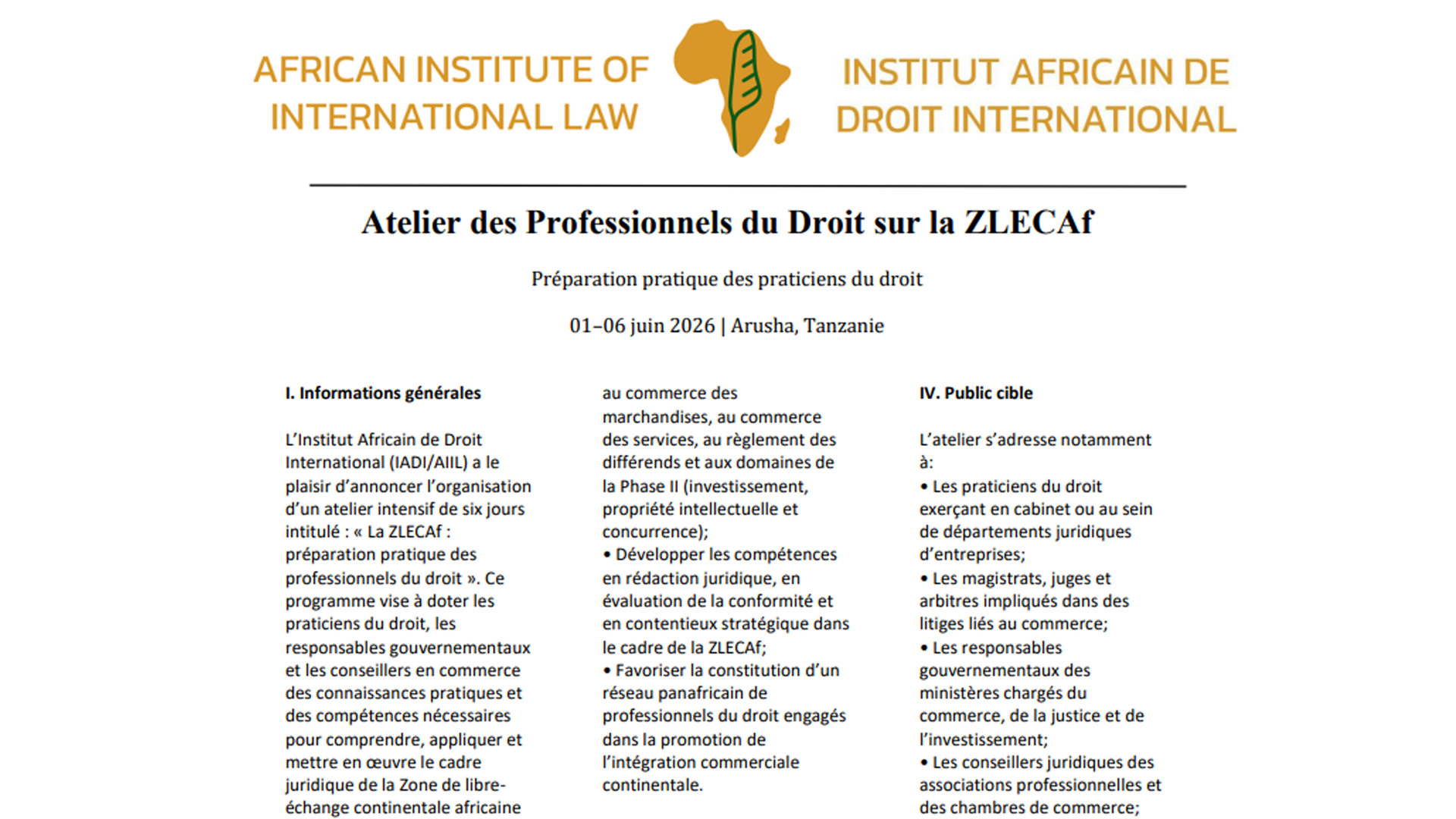 AFRICAN INSTITUTE OF INTERNATIONAL LAW

INSTITUT AFRICAIN DE DROIT INTERNATIONAL

Atelier des Professionnels du Droit sur la ZLECAf

Préparation pratique des praticiens du droit

01–06 juin 2026 | Arusha, Tanzanie

I. Informations générales

L'Institut Africain de Droit International (IADI/AIIL) a le plaisir d'annoncer l'organisation d'un atelier intensif de six jours intitulé : « La ZLECAf : préparation pratique des professionnels du droit ». Ce programme vise à doter les praticiens du droit, les responsables gouvernementaux et les conseillers en commerce des connaissances pratiques et des compétences nécessaires pour comprendre, appliquer et mettre en œuvre le cadre juridique de la Zone de libre-échange continentale africaine

au commerce des marchandises, au commerce des services, au règlement des différends et aux domaines de la Phase II (investissement, propriété intellectuelle et concurrence);
• Développer les compétences en rédaction juridique, en évaluation de la conformité et en contentieux stratégique dans le cadre de la ZLECAf;
• Favoriser la constitution d'un réseau panafricain de professionnels du droit engagés dans la promotion de l'intégration commerciale continentale.

IV. Public cible

L'atelier s'adresse notamment à:
• Les praticiens du droit exerçant en cabinet ou au sein de départements juridiques d'entreprises;
• Les magistrats, juges et arbitres impliqués dans des litiges liés au commerce;
• Les responsables gouvernementaux des ministères chargés du commerce, de la justice et de l'investissement;
• Les conseillers juridiques des associations professionnelles et des chambres de commerce;